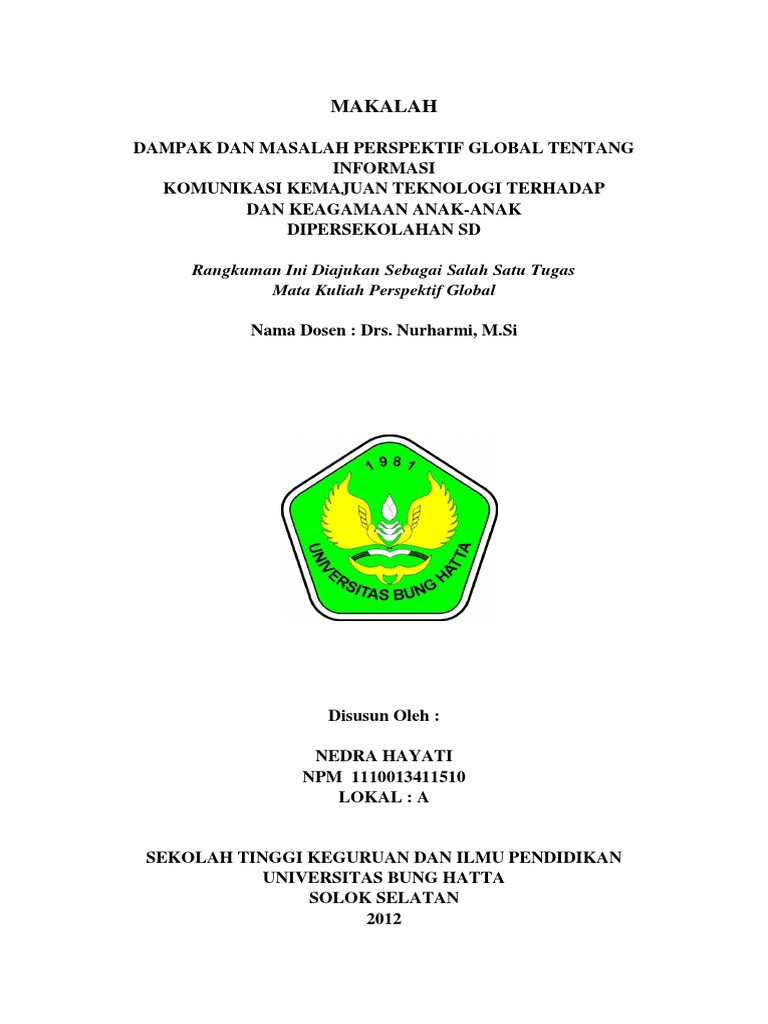 MAKALAH

DAMPAK DAN MASALAH PERSPEKTIF GLOBAL TENTANG INFORMASI
KOMUNIKASI KEMAJUAN TEKNOLOGI TERHADAP DAN KEAGAMAAN ANAK-ANAK DIPERSEKOLAHAN SD

Rangkuman Ini Diajukan Sebagai Salah Satu Tugas Mata Kuliah Perspektif Global

Nama Dosen : Drs. Nurharmi, M.Si

1981
UNIVERSITAS BUNG HATTA

Disusun Oleh :

NEDRA HAYATI
NPM 1110013411510
LOKAL : A

SEKOLAH TINGGI KEGURUAN DAN ILMU PENDIDIKAN
UNIVERSITAS BUNG HATTA
SOLOK SELATAN
2012